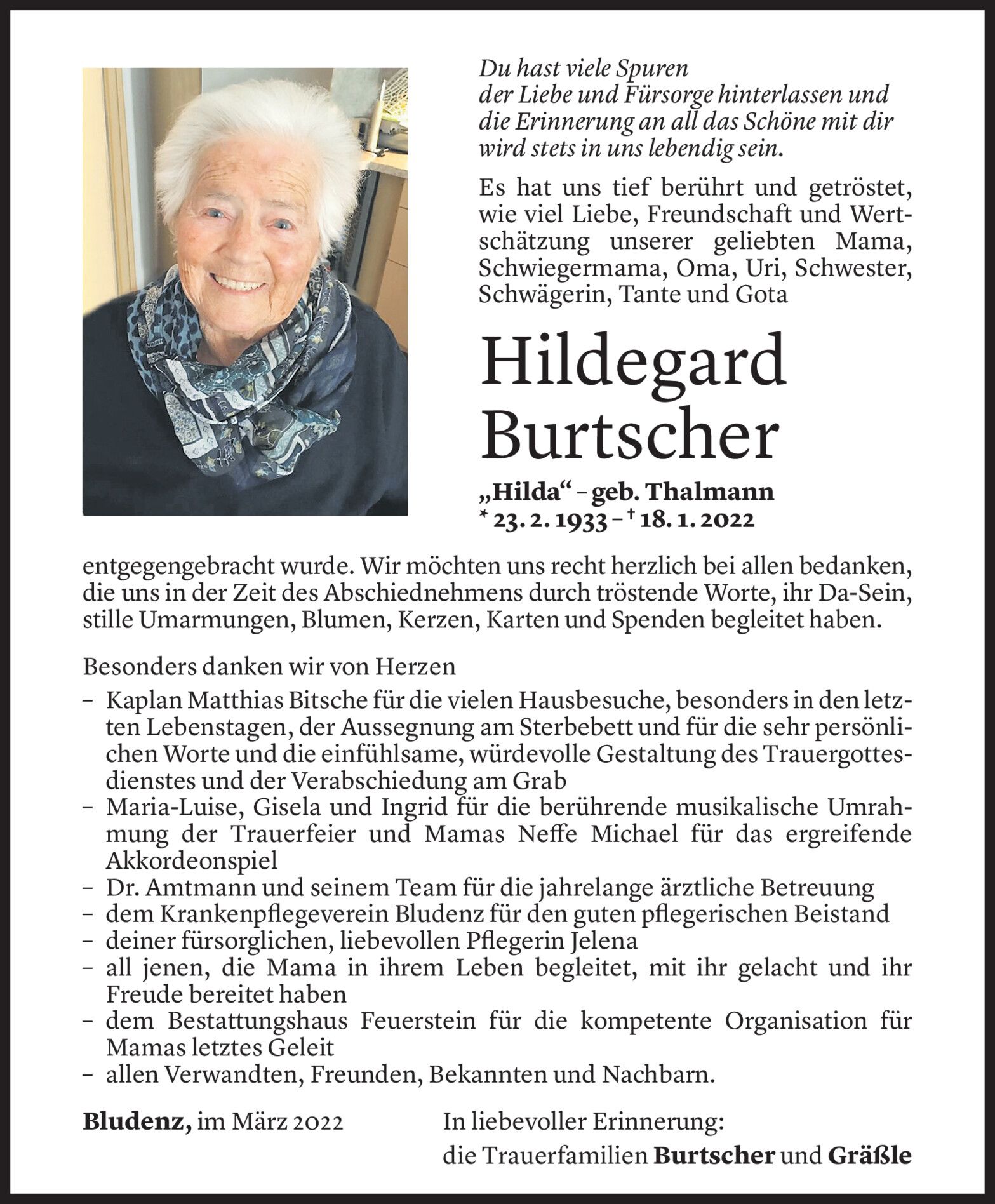 Du hast viele Spuren
der Liebe und Fürsorge hinterlassen und die Erinnerung an all das Schöne mit dir wird stets in uns lebendig sein.

Es hat uns tief berührt und getröstet, wie viel Liebe, Freundschaft und Wertschätzung unserer geliebten Mama, Schwiegermama, Oma, Uri, Schwester, Schwägerin, Tante und Gota

Hildegard
Burtscher

„Hilda“ – geb. Thalmann
* 23. 2. 1933 – † 18. 1. 2022

entgegengebracht wurde. Wir möchten uns recht herzlich bei allen bedanken, die uns in der Zeit des Abschiednehmens durch tröstende Worte, ihr Da-Sein, stille Umarmungen, Blumen, Kerzen, Karten und Spenden begleitet haben.

Besonders danken wir von Herzen
– Kaplan Matthias Bitsche für die vielen Hausbesuche, besonders in den letzten Lebenstagen, der Aussegnung am Sterbebett und für die sehr persönlichen Worte und die einfühlsame, würdevolle Gestaltung des Trauergottesdienstes und der Verabschiedung am Grab
– Maria-Luise, Gisela und Ingrid für die berührende musikalische Umrahmung der Trauerfeier und Mamas Neffe Michael für das ergreifende Akkordeonspiel
– Dr. Amtmann und seinem Team für die jahrelange ärztliche Betreuung
– dem Krankenpflegeverein Bludenz für den guten pflegerischen Beistand
– deiner fürsorglichen, liebevollen Pflegerin Jelena
– all jenen, die Mama in ihrem Leben begleitet, mit ihr gelacht und ihr Freude bereitet haben
– dem Bestattungshaus Feuerstein für die kompetente Organisation für Mamas letztes Geleit
– allen Verwandten, Freunden, Bekannten und Nachbarn.

Bludenz, im März 2022

In liebevoller Erinnerung:
die Trauerfamilien Burtscher und Gräßle